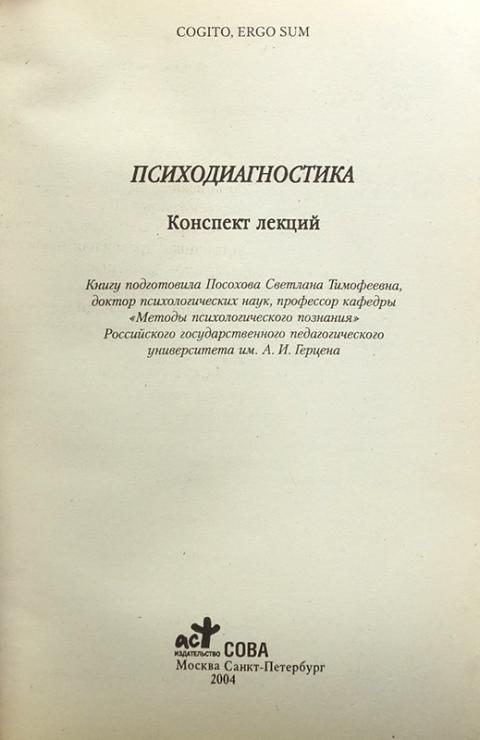 COGITO, ERGO SUM

ПСИХОДИАГНОСТИКА

Конспект лекций

Книгу подготовила Посохова Светлана Тимофеевна, доктор психологических наук, профессор кафедры «Методы психологического познания» Российского государственного педагогического университета им. А. И. Герцена

аст
ИЗДАТЕЛЬСТВО СОВА
Москва Санкт-Петербург
2004